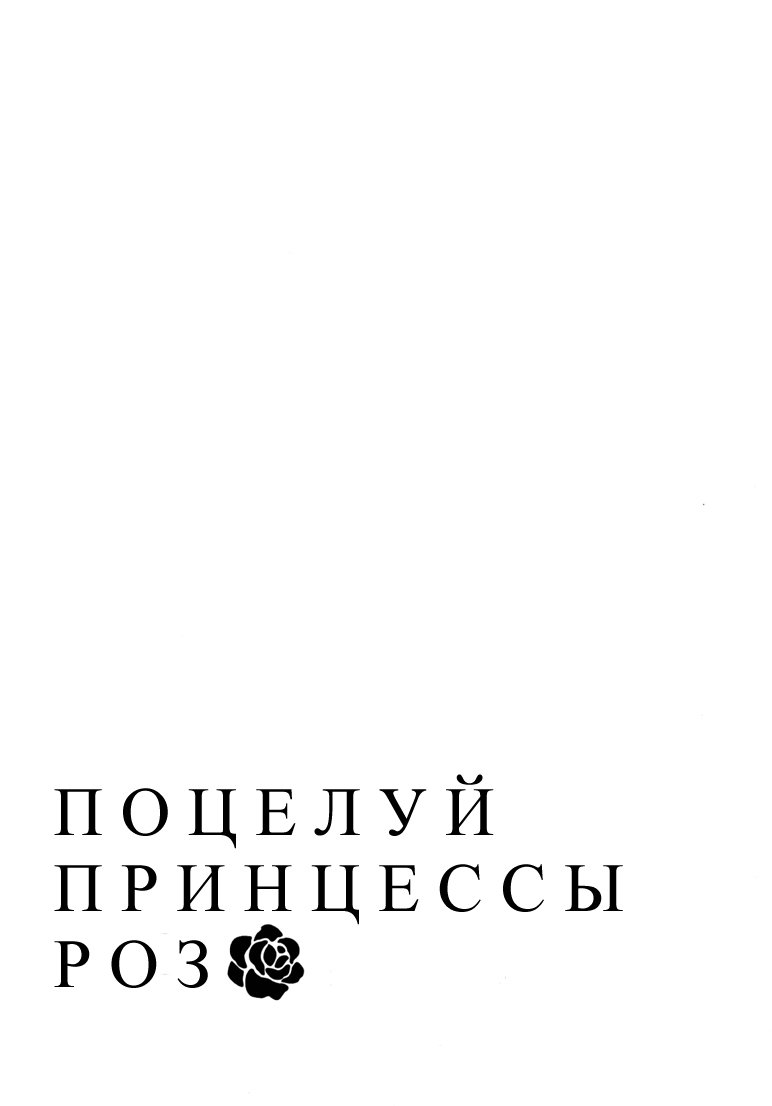 ПОЦЕЛУЙ
ПРИНЦЕССЫ
РОЗ